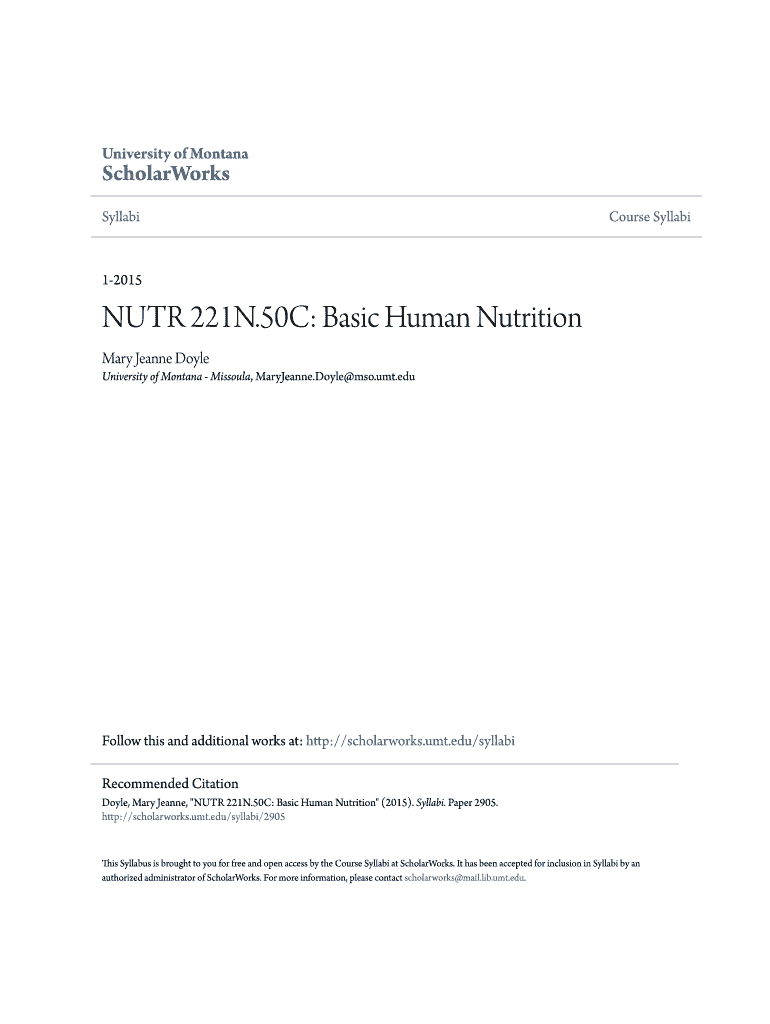 University of Montana
ScholarWorks

Syllabi

Course Syllabi

1-2015

NUTR 221N.50C: Basic Human Nutrition

Mary Jeanne Doyle
University of Montana - Missoula, MaryJeanne.Doyle@mso.umt.edu

Follow this and additional works at: http://scholarworks.umt.edu/syllabi

Recommended Citation
Doyle, Mary Jeanne, "NUTR 221N.50C: Basic Human Nutrition" (2015). Syllabi. Paper 2905.
http://scholarworks.umt.edu/syllabi/2905

This Syllabus is brought to you for free and open access by the Course Syllabi at ScholarWorks. It has been accepted for inclusion in Syllabi by an authorized administrator of ScholarWorks. For more information, please contact scholarworks@mail.lib.umt.edu.